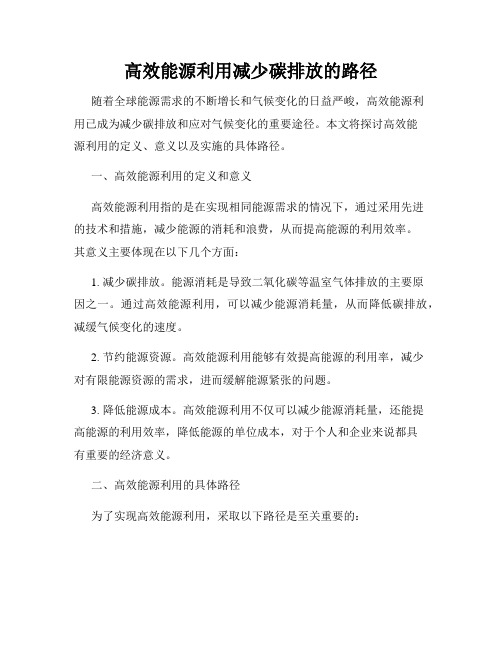 高效能源利用减少碳排放的路径

随着全球能源需求的不断增长和气候变化的日益严峻，高效能源利用已成为减少碳排放和应对气候变化的重要途径。本文将探讨高效能源利用的定义、意义以及实施的具体路径。

一、高效能源利用的定义和意义

高效能源利用指的是在实现相同能源需求的情况下，通过采用先进的技术和措施，减少能源的消耗和浪费，从而提高能源的利用效率。其意义主要体现在以下几个方面：

1. 减少碳排放。能源消耗是导致二氧化碳等温室气体排放的主要原因之一。通过高效能源利用，可以减少能源消耗量，从而降低碳排放，减缓气候变化的速度。

2. 节约能源资源。高效能源利用能够有效提高能源的利用率，减少对有限能源资源的需求，进而缓解能源紧张的问题。

3. 降低能源成本。高效能源利用不仅可以减少能源消耗量，还能提高能源的利用效率，降低能源的单位成本，对于个人和企业来说都具有重要的经济意义。

二、高效能源利用的具体路径

为了实现高效能源利用，采取以下路径是至关重要的：